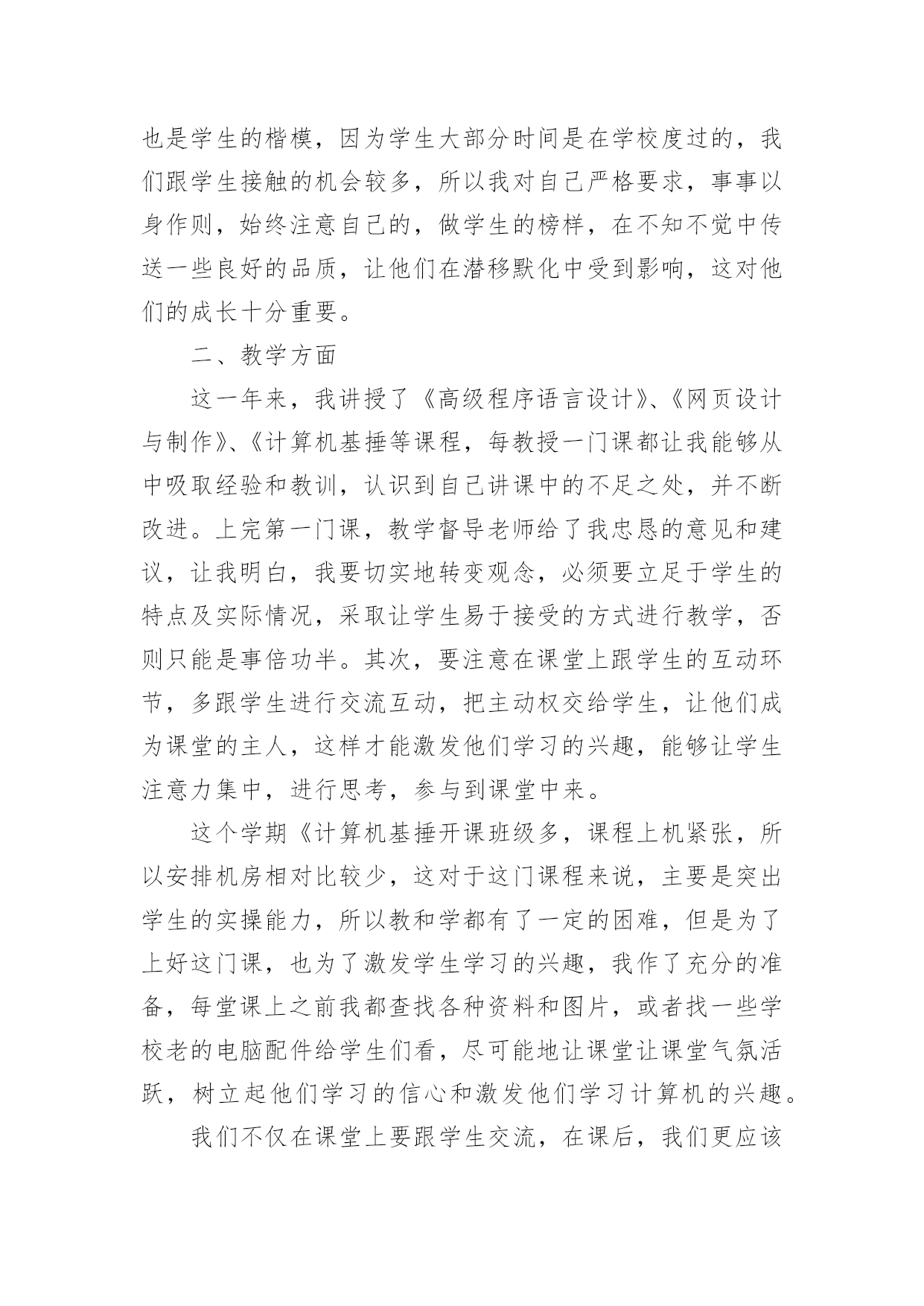 也是学生的楷模，因为学生大部分时间是在学校度过的，我们跟学生接触的机会较多，所以我对自己严格要求，事事以身作则，始终注意自己的，做学生的榜样，在不知不觉中传送一些良好的品质，让他们在潜移默化中受到影响，这对他们的成长十分重要。

二、教学方面

这一年来，我讲授了《高级程序语言设计》、《网页设计与制作》、《计算机基捶等课程，每教授一门课都让我能够从中吸取经验和教训，认识到自己讲课中的不足之处，并不断改进。上完第一门课，教学督导老师给了我忠恳的意见和建议，让我明白，我要切实地转变观念，必须要立足于学生的特点及实际情况，采取让学生易于接受的方式进行教学，否则只能是事倍功半。其次，要注意在课堂上跟学生的互动环节，多跟学生进行交流互动，把主动权交给学生，让他们成为课堂的主人，这样才能激发他们学习的兴趣，能够让学生注意力集中，进行思考，参与到课堂中来。

这个学期《计算机基捶开课班级多，课程上机紧张，所以安排机房相对比较少，这对于这门课程来说，主要是突出学生的实操能力，所以教和学都有了一定的困难，但是为了上好这门课，也为了激发学生学习的兴趣，我作了充分的准备，每堂课上之前我都查找各种资料和图片，或者找一些学校老的电脑配件给学生们看，尽可能地让课堂让课堂气氛活跃，树立起他们学习的信心和激发他们学习计算机的兴趣。

我们不仅在课堂上要跟学生交流，在课后，我们更应该